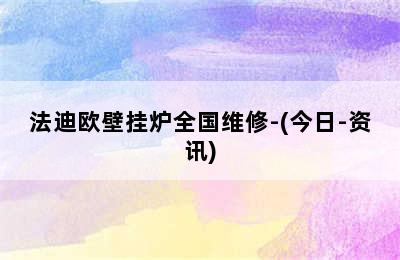 法迪欧壁挂炉全国维修-(今日-资讯)